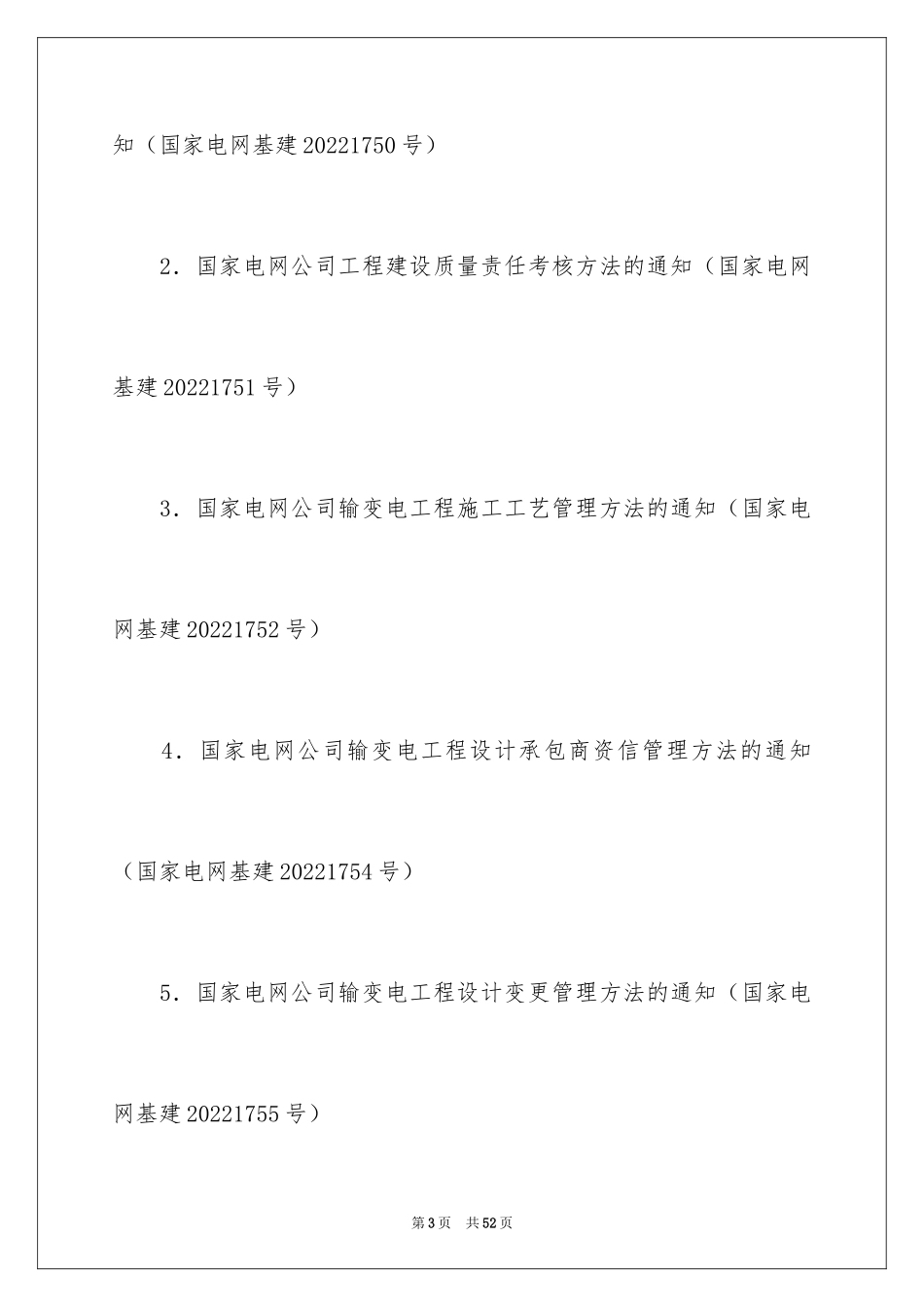 知（国家电网基建20221750号）

2．国家电网公司工程建设质量责任考核方法的通知（国家电网基建20221751号）

3．国家电网公司输变电工程施工工艺管理方法的通知（国家电网基建20221752号）

4．国家电网公司输变电工程设计承包商资信管理方法的通知（国家电网基建20221754号）

5．国家电网公司输变电工程设计变更管理方法的通知（国家电网基建20221755号）

第3页　共52页